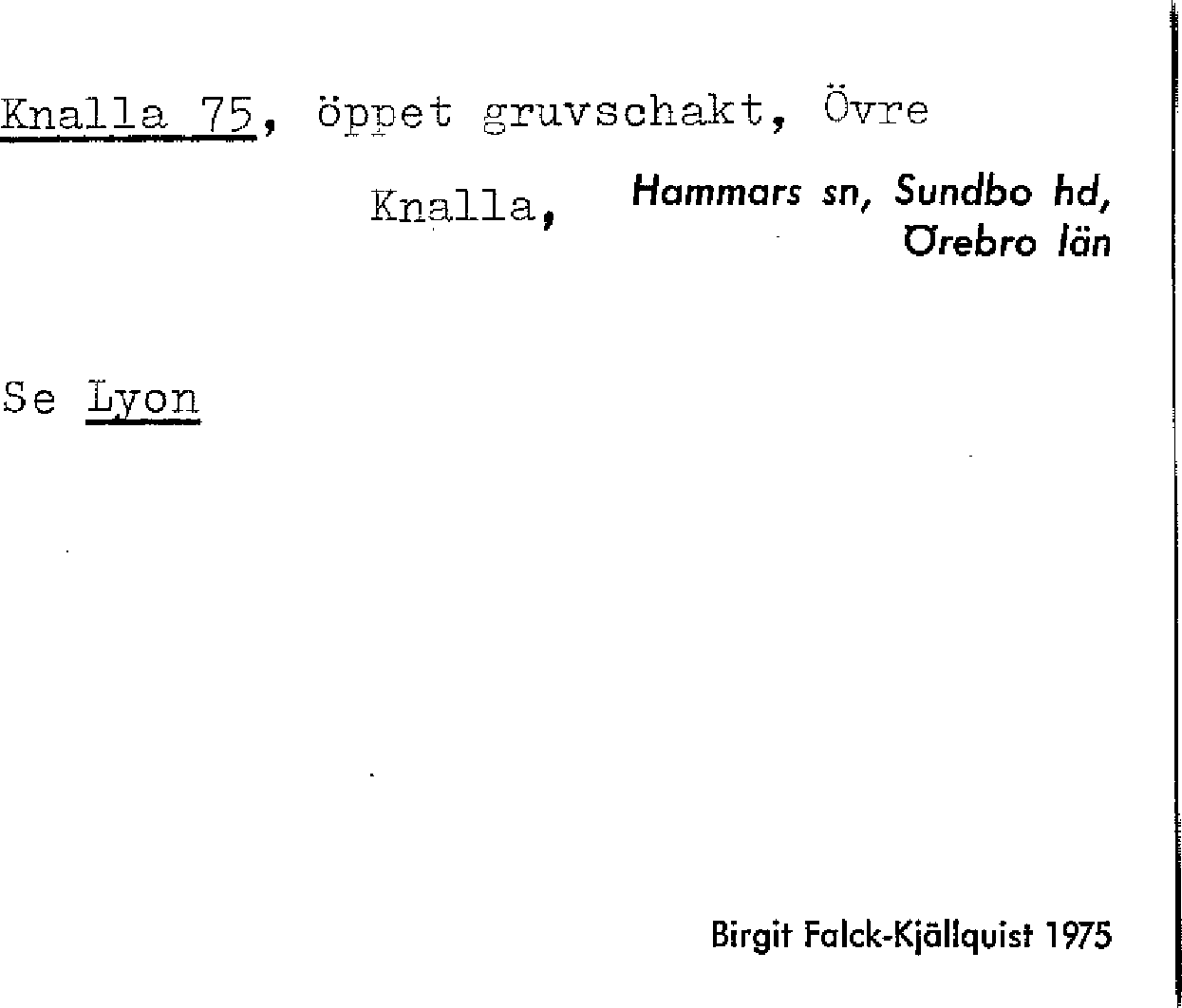 Knalla 75, öppet gruvschakt, Övre Knalla,

Hammars sn, Sundbo hd,
Örebro län

Se Lyon

Birgit Falck-Kjällquist 1975